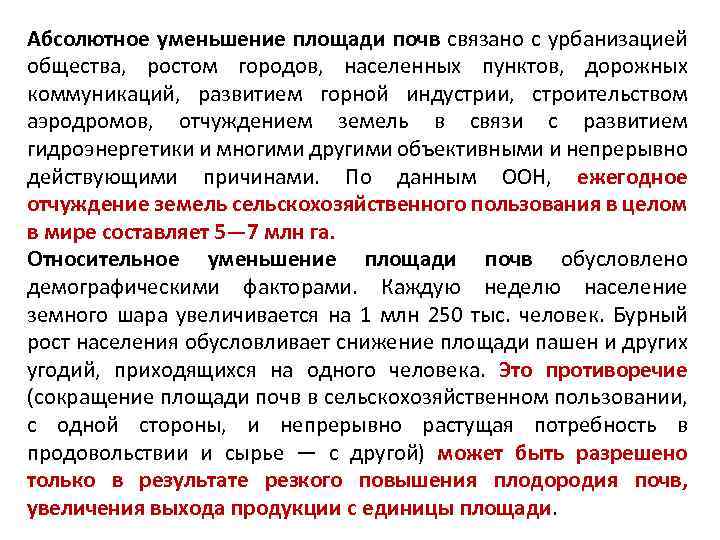 Абсолютное уменьшение площади почв связано с урбанизацией общества, ростом городов, населенных пунктов, дорожных коммуникаций, развитием горной индустрии, строительством аэродромов, отчуждением земель в связи с развитием гидроэнергетики и многими другими объективными и непрерывно действующими причинами. По данным ООН, ежегодное отчуждение земель сельскохозяйственного пользования в целом в мире составляет 5—7 млн га.
Относительное уменьшение площади почв обусловлено демографическими факторами. Каждую неделю население земного шара увеличивается на 1 млн 250 тыс. человек. Бурный рост населения обусловливает снижение площади пашен и других угодий, приходящихся на одного человека. Это противоречие (сокращение площади почв в сельскохозяйственном пользовании, с одной стороны, и непрерывно растущая потребность в продовольствии и сырье — с другой) может быть разрешено только в результате резкого повышения плодородия почв, увеличения выхода продукции с единицы площади.